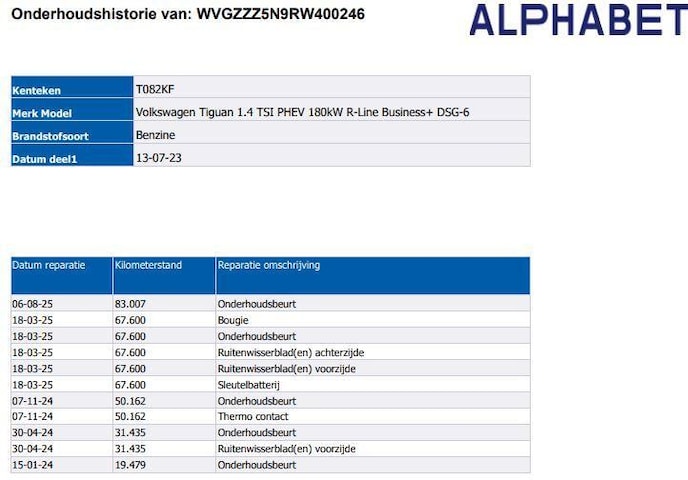 Onderhoudshistorie van: WVGZZZ5N9RW400246

ALPHABET

| Kenteken | T082KF |
|---|---|
| Merk Model | Volkswagen Tiguan 1.4 TSI PHEV 180kW R-Line Business+ DSG-6 |
| Brandstofsoort | Benzine |
| Datum deel1 | 13-07-23 |

| Datum reparatie | Kilometerstand | Reparatie omschrijving |
|---|---|---|
| 06-08-25 | 83.007 | Onderhoudsbeurt |
| 18-03-25 | 67.600 | Bougie |
| 18-03-25 | 67.600 | Onderhoudsbeurt |
| 18-03-25 | 67.600 | Ruitenwisserblad(en) achterzijde |
| 18-03-25 | 67.600 | Ruitenwisserblad(en) voorzijde |
| 18-03-25 | 67.600 | Sleutelbatterij |
| 07-11-24 | 50.162 | Onderhoudsbeurt |
| 07-11-24 | 50.162 | Thermo contact |
| 30-04-24 | 31.435 | Onderhoudsbeurt |
| 30-04-24 | 31.435 | Ruitenwisserblad(en) voorzijde |
| 15-01-24 | 19.479 | Onderhoudsbeurt |